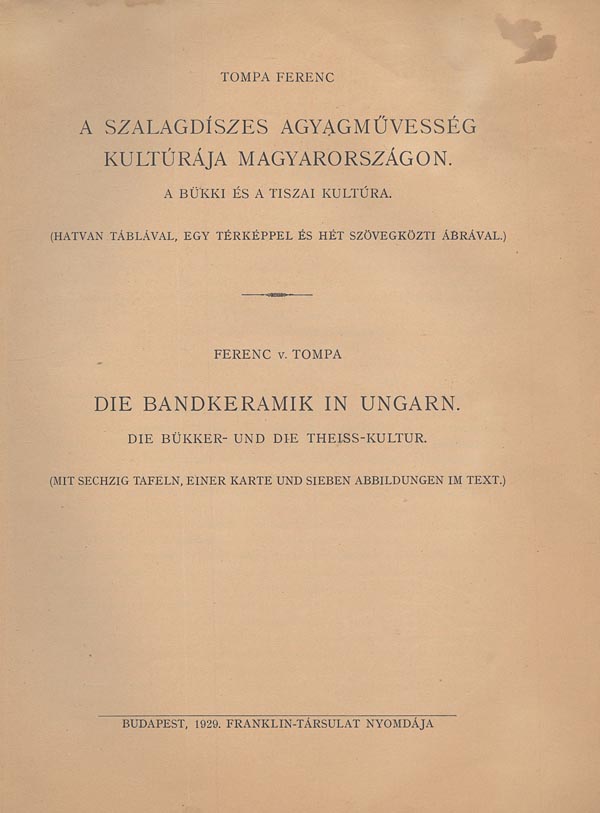 TOMPA FERENC

A SZALAGDÍSZES AGYAGMŰVESSÉG KULTÚRÁJA MAGYARORSZÁGON.

A BÜKKI ÉS A TISZAI KULTÚRA.

(HATVAN TÁBLÁVAL, EGY TÉRKÉPPEL ÉS HÉT SZÖVEGKÖZTI ÁBRÁVAL.)

FERENC v. TOMPA

DIE BANDKERAMIK IN UNGARN.

DIE BÜKKER- UND DIE THEISS-KULTUR.

(MIT SECHZIG TAFELN, EINER KARTE UND SIEBEN ABBILDUNGEN IM TEXT.)

BUDAPEST, 1929. FRANKLIN-TÁRSULAT NYOMDÁJA